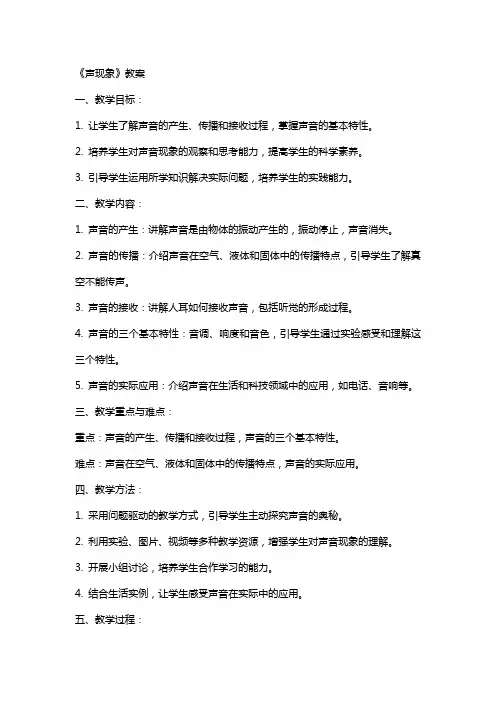 《声现象》教案

一、教学目标：

1. 让学生了解声音的产生、传播和接收过程，掌握声音的基本特性。

2. 培养学生对声音现象的观察和思考能力，提高学生的科学素养。

3. 引导学生运用所学知识解决实际问题，培养学生的实践能力。

二、教学内容：

1. 声音的产生：讲解声音是由物体的振动产生的，振动停止，声音消失。

2. 声音的传播：介绍声音在空气、液体和固体中的传播特点，引导学生了解真空不能传声。

3. 声音的接收：讲解人耳如何接收声音，包括听觉的形成过程。

4. 声音的三个基本特性：音调、响度和音色，引导学生通过实验感受和理解这三个特性。

5. 声音的实际应用：介绍声音在生活和科技领域中的应用，如电话、音响等。

三、教学重点与难点：

重点：声音的产生、传播和接收过程，声音的三个基本特性。

难点：声音在空气、液体和固体中的传播特点，声音的实际应用。

四、教学方法：

1. 采用问题驱动的教学方式，引导学生主动探究声音的奥秘。

2. 利用实验、图片、视频等多种教学资源，增强学生对声音现象的理解。

3. 开展小组讨论，培养学生合作学习的能力。

4. 结合生活实例，让学生感受声音在实际中的应用。

五、教学过程：